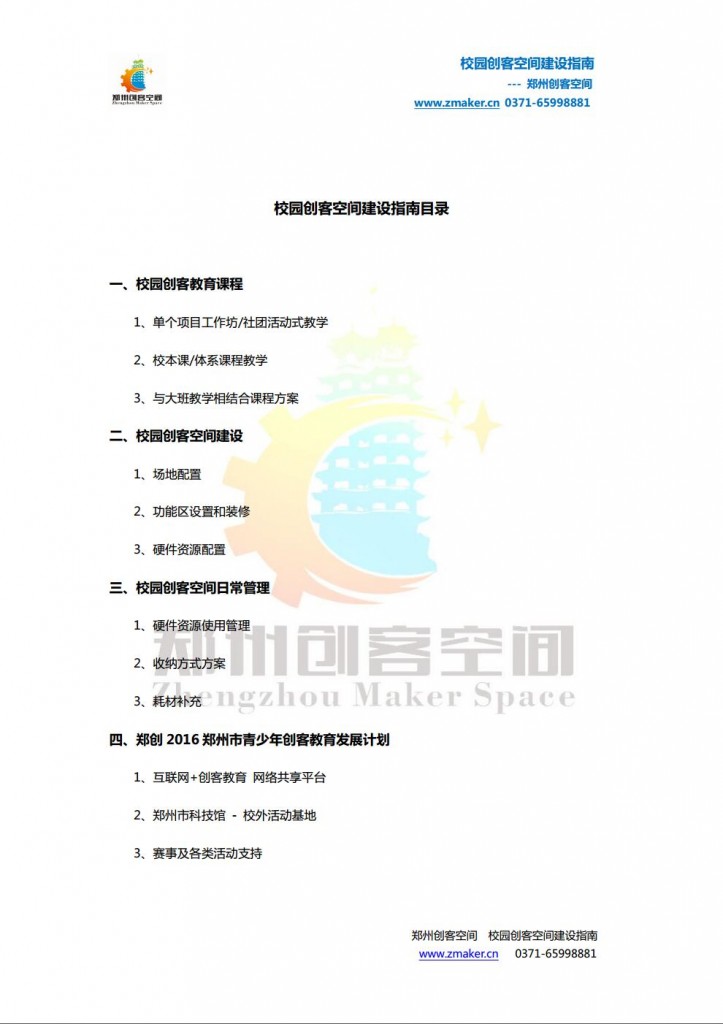 郑州创客空间
Zhengzhou Maker Space

校园创客空间建设指南
--- 郑州创客空间
www.zmaker.cn 0371-65998881

校园创客空间建设指南目录

一、校园创客教育课程

1、单个项目工作坊/社团活动式教学

2、校本课/体系课程教学

3、与大班教学相结合课程方案

二、校园创客空间建设

1、场地配置

2、功能区设置和装修

3、硬件资源配置

三、校园创客空间日常管理

1、硬件资源使用管理

2、收纳方式方案

3、耗材补充

四、郑创 2016 郑州市青少年创客教育发展计划

1、互联网+创客教育 网络共享平台

2、郑州市科技馆 - 校外活动基地

3、赛事及各类活动支持

郑州创客空间
Zhengzhou Maker Space

郑州创客空间 校园创客空间建设指南
www.zmaker.cn 0371-65998881